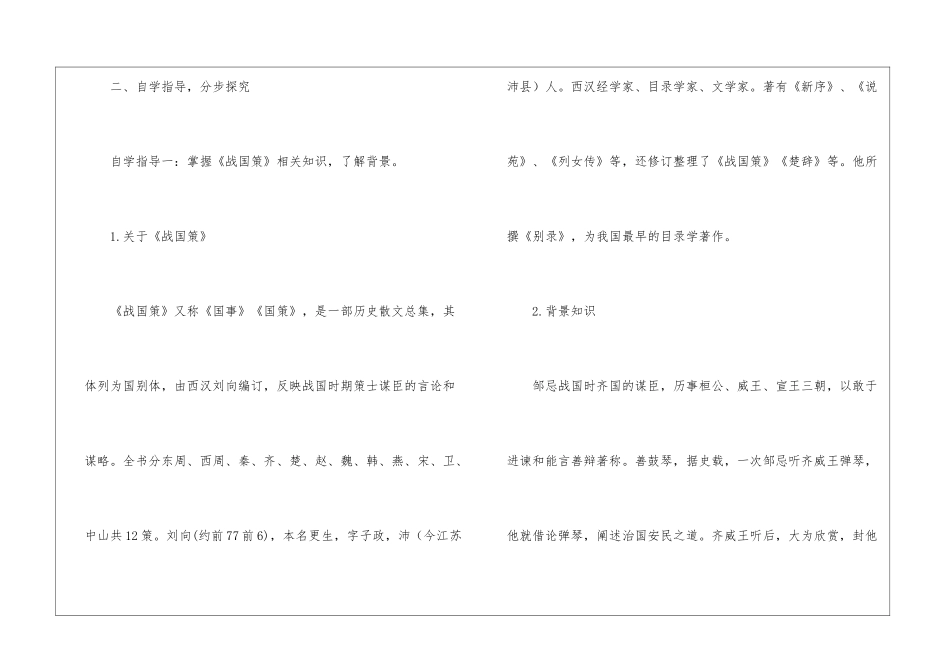 二、自学指导，分步探究

自学指导一：掌握《战国策》相关知识，了解背景。

1.关于《战国策》

《战国策》又称《国事》《国策》，是一部历史散文总集，其体列为国别体，由西汉刘向编订，反映战国时期策士谋臣的言论和谋略。全书分东周、西周、秦、齐、楚、赵、魏、韩、燕、宋、卫、中山共12策。刘向(约前77前6)，本名更生，字子政，沛（今江苏沛县）人。西汉经学家、目录学家、文学家。著有《新序》、《说苑》、《列女传》等，还修订整理了《战国策》《楚辞》等。他所撰《别录》，为我国最早的目录学著作。

2.背景知识

邹忌战国时齐国的谋臣，历事桓公、威王、宣王三朝，以敢于进谏和能言善辩著称。善鼓琴，据史载，一次邹忌听齐威王弹琴，他就借论弹琴，阐述治国安民之道。齐威王听后，大为欣赏，封他